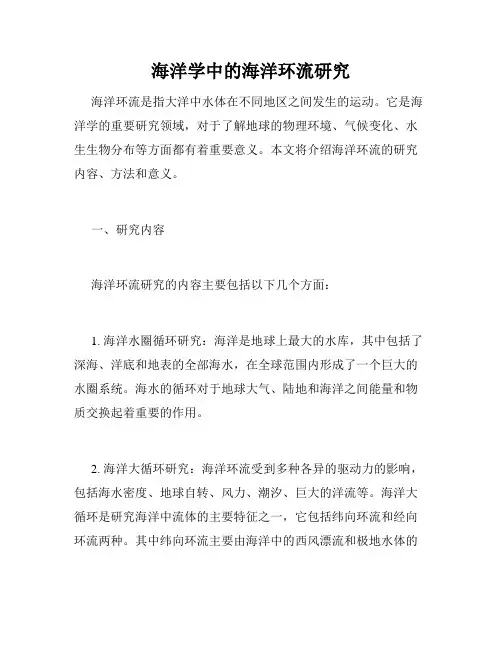 海洋学中的海洋环流研究

海洋环流是指大洋中水体在不同地区之间发生的运动。它是海洋学的重要研究领域，对于了解地球的物理环境、气候变化、水生生物分布等方面都有着重要意义。本文将介绍海洋环流的研究内容、方法和意义。

一、研究内容

海洋环流研究的内容主要包括以下几个方面：

1. 海洋水圈循环研究：海洋是地球上最大的水库，其中包括了深海、洋底和地表的全部海水，在全球范围内形成了一个巨大的水圈系统。海水的循环对于地球大气、陆地和海洋之间能量和物质交换起着重要的作用。

2. 海洋大循环研究：海洋环流受到多种各异的驱动力的影响，包括海水密度、地球自转、风力、潮汐、巨大的洋流等。海洋大循环是研究海洋中流体的主要特征之一，它包括纬向环流和经向环流两种。其中纬向环流主要由海洋中的西风漂流和极地水体的